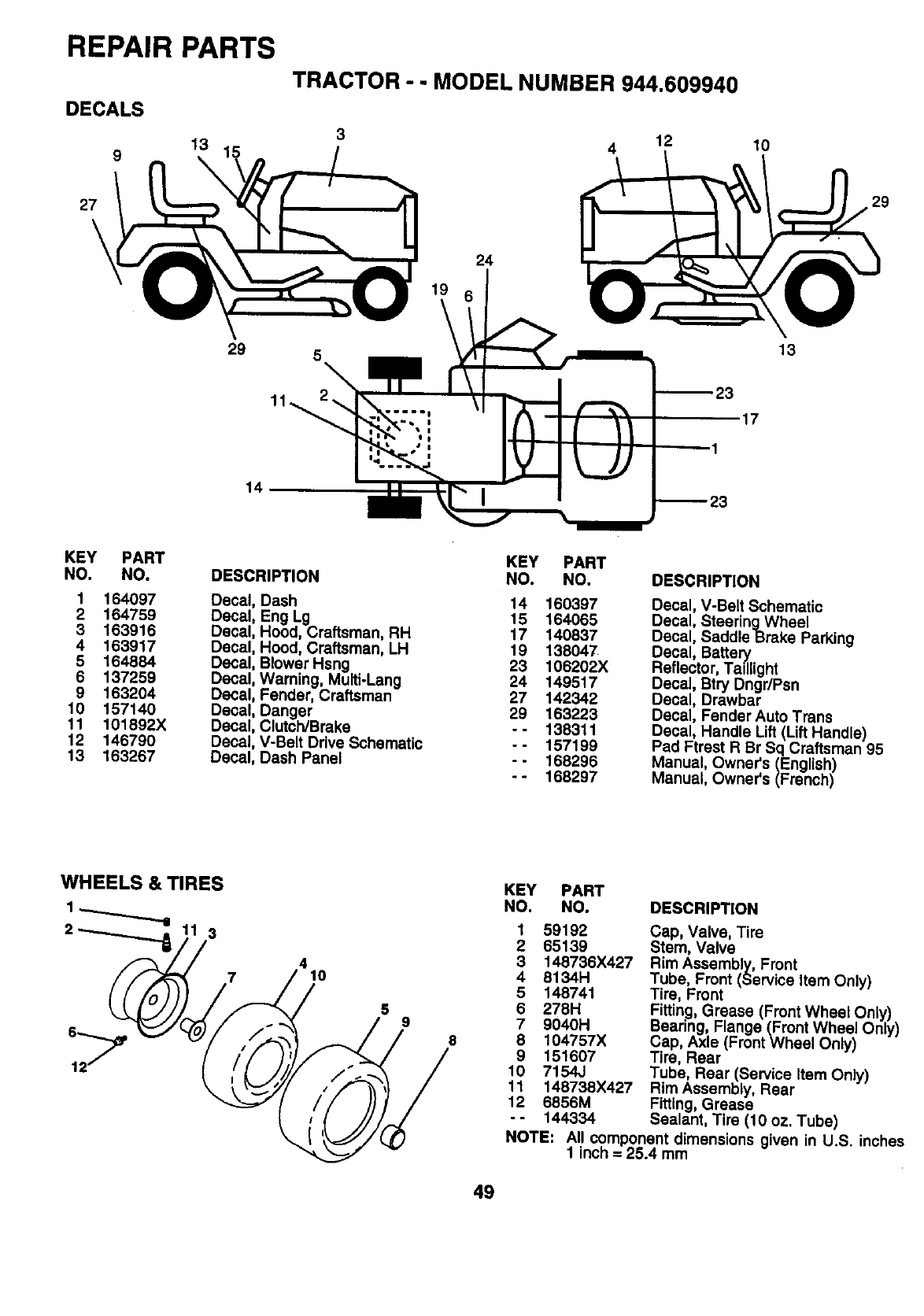 REPAIR PARTS

TRACTOR - - MODEL NUMBER 944.609940

DECALS

9 13 15 3 27 29 4 12 10 29 13 24 19 6 5 2 11 14 23 17 1 23

| KEY NO. | PART NO. | DESCRIPTION |
|---|---|---|
| 1 | 164097 | Decal, Dash |
| 2 | 164759 | Decal, Eng Lg |
| 3 | 163916 | Decal, Hood, Craftsman, RH |
| 4 | 163917 | Decal, Hood, Craftsman, LH |
| 5 | 164884 | Decal, Blower Hsng |
| 6 | 137259 | Decal, Warning, Multi-Lang |
| 9 | 163204 | Decal, Fender, Craftsman |
| 10 | 157140 | Decal, Danger |
| 11 | 101892X | Decal, Clutch/Brake |
| 12 | 146790 | Decal, V-Belt Drive Schematic |
| 13 | 163267 | Decal, Dash Panel |

| KEY NO. | PART NO. | DESCRIPTION |
|---|---|---|
| 14 | 160397 | Decal, V-Belt Schematic |
| 15 | 164065 | Decal, Steering Wheel |
| 17 | 140837 | Decal, Saddle Brake Parking |
| 19 | 138047 | Decal, Battery |
| 23 | 106202X | Reflector, Taillight |
| 24 | 149517 | Decal, Btry Dngr/Psn |
| 27 | 142342 | Decal, Drawbar |
| 29 | 163223 | Decal, Fender Auto Trans |
| - - | 138311 | Decal, Handle Lift (Lift Handle) |
| - - | 157199 | Pad Ftrest R Br Sq Craftsman 95 |
| - - | 168296 | Manual, Owner's (English) |
| - - | 168297 | Manual, Owner's (French) |

WHEELS & TIRES

1 2 11 3 7 4 10 5 9 8 6 12

| KEY NO. | PART NO. | DESCRIPTION |
|---|---|---|
| 1 | 59192 | Cap, Valve, Tire |
| 2 | 65139 | Stem, Valve |
| 3 | 148736X427 | Rim Assembly, Front |
| 4 | 8134H | Tube, Front (Service Item Only) |
| 5 | 148741 | Tire, Front |
| 6 | 278H | Fitting, Grease (Front Wheel Only) |
| 7 | 9040H | Bearing, Flange (Front Wheel Only) |
| 8 | 104757X | Cap, Axle (Front Wheel Only) |
| 9 | 151607 | Tire, Rear |
| 10 | 7154J | Tube, Rear (Service Item Only) |
| 11 | 148738X427 | Rim Assembly, Rear |
| 12 | 6856M | Fitting, Grease |
| - - | 144334 | Sealant, Tire (10 oz. Tube) |

NOTE: All component dimensions given in U.S. inches
1 inch = 25.4 mm

49